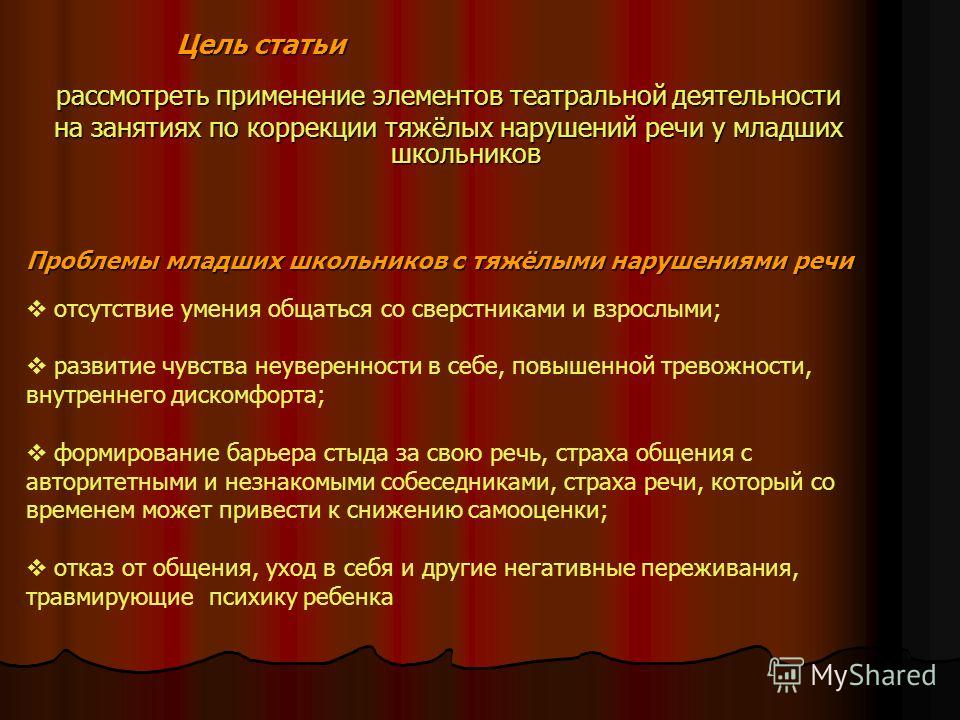 Цель статьи

рассмотреть применение элементов театральной деятельности на занятиях по коррекции тяжёлых нарушений речи у младших школьников

Проблемы младших школьников с тяжёлыми нарушениями речи

❖ отсутствие умения общаться со сверстниками и взрослыми;

❖ развитие чувства неуверенности в себе, повышенной тревожности, внутреннего дискомфорта;

❖ формирование барьера стыда за свою речь, страха общения с авторитетными и незнакомыми собеседниками, страха речи, который со временем может привести к снижению самооценки;

❖ отказ от общения, уход в себя и другие негативные переживания, травмирующие психику ребенка

MyShared